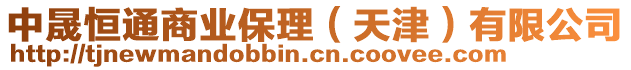 中晟恒通商业保理（天津）有限公司
http://tjnewmandobbin.cn.coovee.com